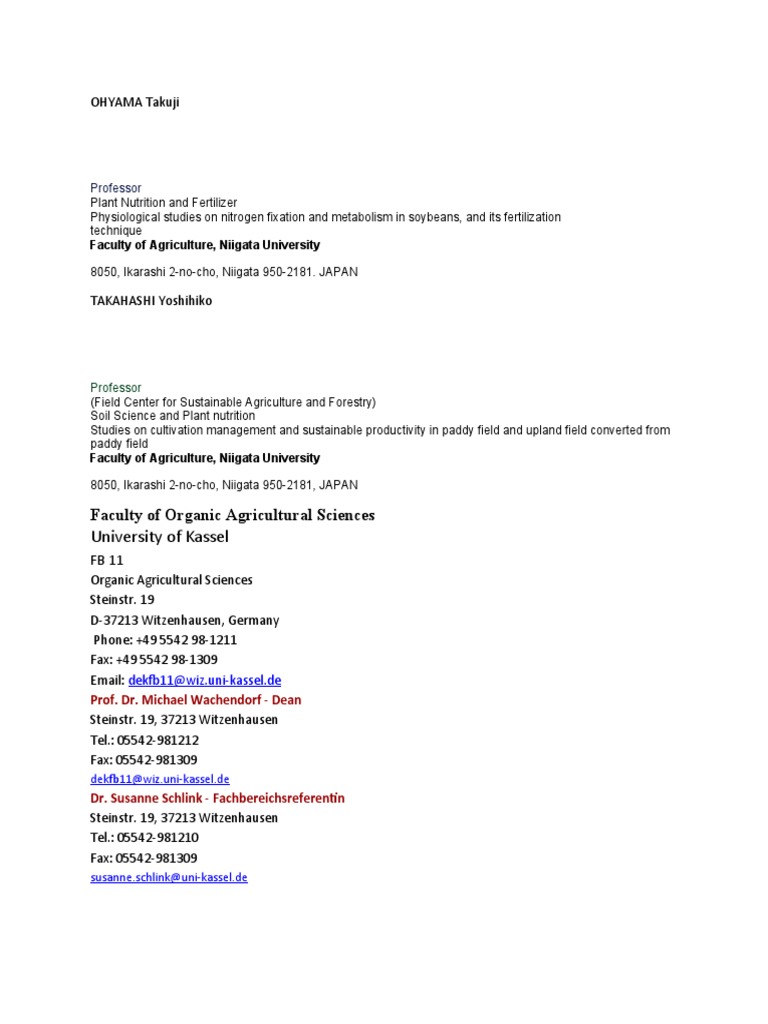 OHYAMA Takuji

Professor
Plant Nutrition and Fertilizer
Physiological studies on nitrogen fixation and metabolism in soybeans, and its fertilization technique
Faculty of Agriculture, Niigata University

8050, Ikarashi 2-no-cho, Niigata 950-2181. JAPAN

TAKAHASHI Yoshihiko

Professor
(Field Center for Sustainable Agriculture and Forestry)
Soil Science and Plant nutrition
Studies on cultivation management and sustainable productivity in paddy field and upland field converted from paddy field
Faculty of Agriculture, Niigata University

8050, Ikarashi 2-no-cho, Niigata 950-2181, JAPAN

Faculty of Organic Agricultural Sciences
University of Kassel
FB 11
Organic Agricultural Sciences
Steinstr. 19
D-37213 Witzenhausen, Germany
Phone: +49 5542 98-1211
Fax: +49 5542 98-1309
Email: dekfb11@wiz.uni-kassel.de
Prof. Dr. Michael Wachendorf - Dean
Steinstr. 19, 37213 Witzenhausen
Tel.: 05542-981212
Fax: 05542-981309
dekfb11@wiz.uni-kassel.de
Dr. Susanne Schlink - Fachbereichsreferentin
Steinstr. 19, 37213 Witzenhausen
Tel.: 05542-981210
Fax: 05542-981309
susanne.schlink@uni-kassel.de